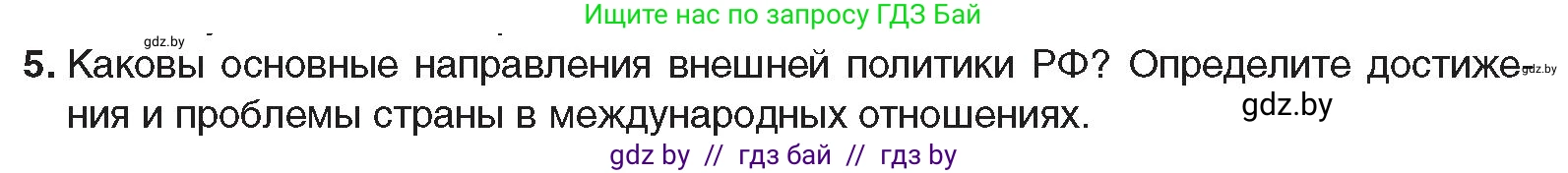 Ищите нас по запросу ГДЗ Бай

gdz.by

5. Каковы основные направления внешней политики РФ? Определите достижения и проблемы страны в международных отношениях.

gdz.by

gdz.by

gdz by // гдз бай // гдз by